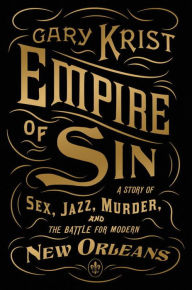 GARY KRIST

EMPIRE OF SIN

A STORY OF SEX, JAZZ, MURDER, AND THE BATTLE FOR MODERN NEW ORLEANS